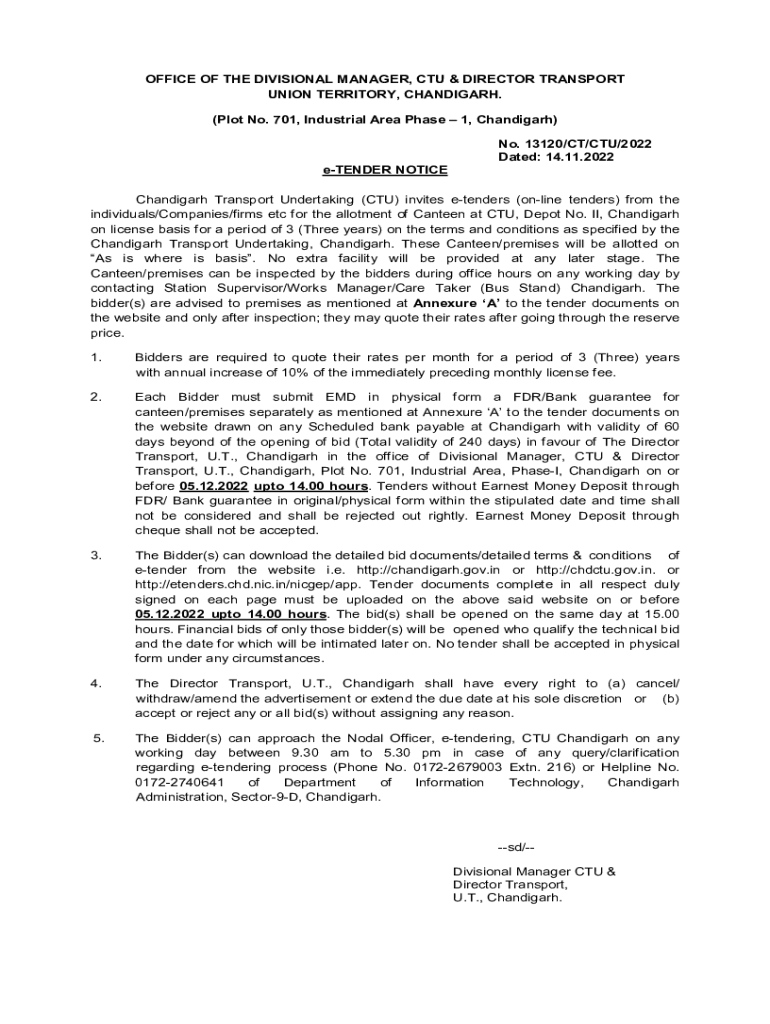 OFFICE OF THE DIVISIONAL MANAGER, CTU & DIRECTOR TRANSPORT UNION TERRITORY, CHANDIGARH.

(Plot No. 701, Industrial Area Phase – 1, Chandigarh)

No. 13120/CT/CTU/2022
Dated: 14.11.2022

e-TENDER NOTICE

Chandigarh Transport Undertaking (CTU) invites e-tenders (on-line tenders) from the individuals/Companies/firms etc for the allotment of Canteen at CTU, Depot No. II, Chandigarh on license basis for a period of 3 (Three years) on the terms and conditions as specified by the Chandigarh Transport Undertaking, Chandigarh. These Canteen/premises will be allotted on "As is where is basis". No extra facility will be provided at any later stage. The Canteen/premises can be inspected by the bidders during office hours on any working day by contacting Station Supervisor/Works Manager/Care Taker (Bus Stand) Chandigarh. The bidder(s) are advised to premises as mentioned at Annexure 'A' to the tender documents on the website and only after inspection; they may quote their rates after going through the reserve price.

1. Bidders are required to quote their rates per month for a period of 3 (Three) years with annual increase of 10% of the immediately preceding monthly license fee.

2. Each Bidder must submit EMD in physical form a FDR/Bank guarantee for canteen/premises separately as mentioned at Annexure 'A' to the tender documents on the website drawn on any Scheduled bank payable at Chandigarh with validity of 60 days beyond of the opening of bid (Total validity of 240 days) in favour of The Director Transport, U.T., Chandigarh in the office of Divisional Manager, CTU & Director Transport, U.T., Chandigarh, Plot No. 701, Industrial Area, Phase-I, Chandigarh on or before 05.12.2022 upto 14.00 hours. Tenders without Earnest Money Deposit through FDR/ Bank guarantee in original/physical form within the stipulated date and time shall not be considered and shall be rejected out rightly. Earnest Money Deposit through cheque shall not be accepted.

3. The Bidder(s) can download the detailed bid documents/detailed terms & conditions of e-tender from the website i.e. http://chandigarh.gov.in or http://chdctu.gov.in. or http://etenders.chd.nic.in/nicgep/app. Tender documents complete in all respect duly signed on each page must be uploaded on the above said website on or before 05.12.2022 upto 14.00 hours. The bid(s) shall be opened on the same day at 15.00 hours. Financial bids of only those bidder(s) will be opened who qualify the technical bid and the date for which will be intimated later on. No tender shall be accepted in physical form under any circumstances.

4. The Director Transport, U.T., Chandigarh shall have every right to (a) cancel/ withdraw/amend the advertisement or extend the due date at his sole discretion or (b) accept or reject any or all bid(s) without assigning any reason.

5. The Bidder(s) can approach the Nodal Officer, e-tendering, CTU Chandigarh on any working day between 9.30 am to 5.30 pm in case of any query/clarification regarding e-tendering process (Phone No. 0172-2679003 Extn. 216) or Helpline No. 0172-2740641 of Department of Information Technology, Chandigarh Administration, Sector-9-D, Chandigarh.

--sd/--

Divisional Manager CTU &
Director Transport,
U.T., Chandigarh.